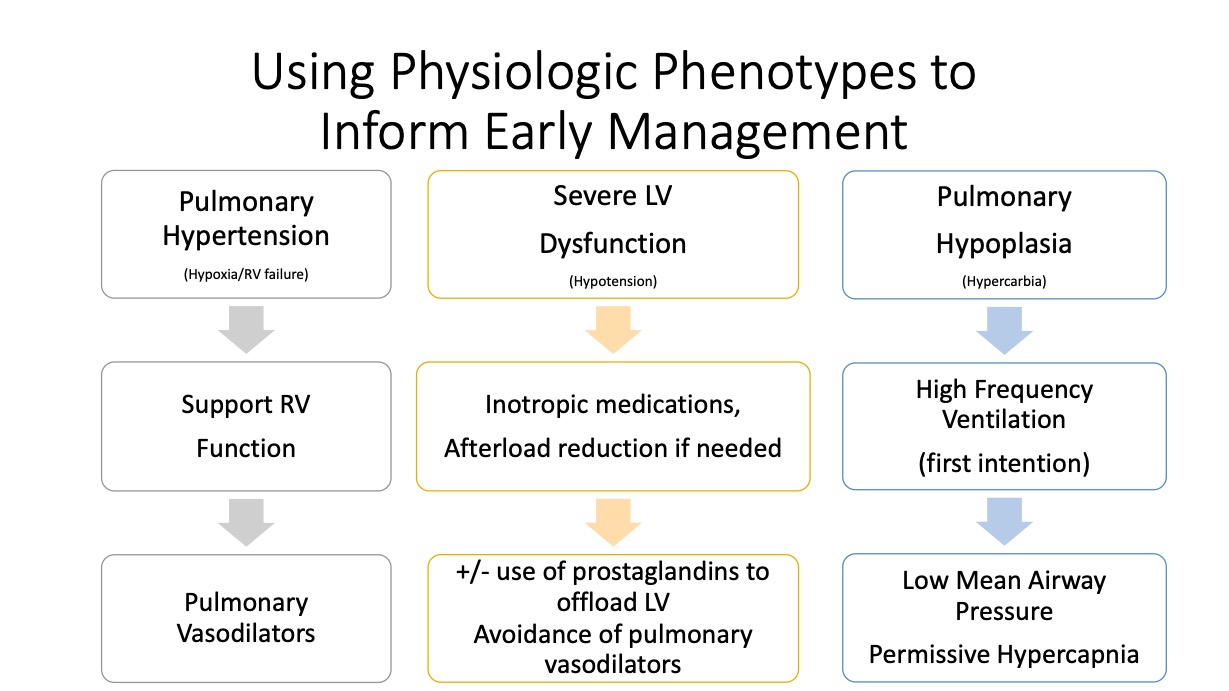 Using Physiologic Phenotypes to Inform Early Management

Pulmonary Hypertension
(Hypoxia/RV failure)

Support RV Function

Pulmonary Vasodilators

Severe LV Dysfunction
(Hypotension)

Inotropic medications, Afterload reduction if needed

+/- use of prostaglandins to offload LV
Avoidance of pulmonary vasodilators

Pulmonary Hypoplasia
(Hypercarbia)

High Frequency Ventilation
(first intention)

Low Mean Airway Pressure
Permissive Hypercapnia